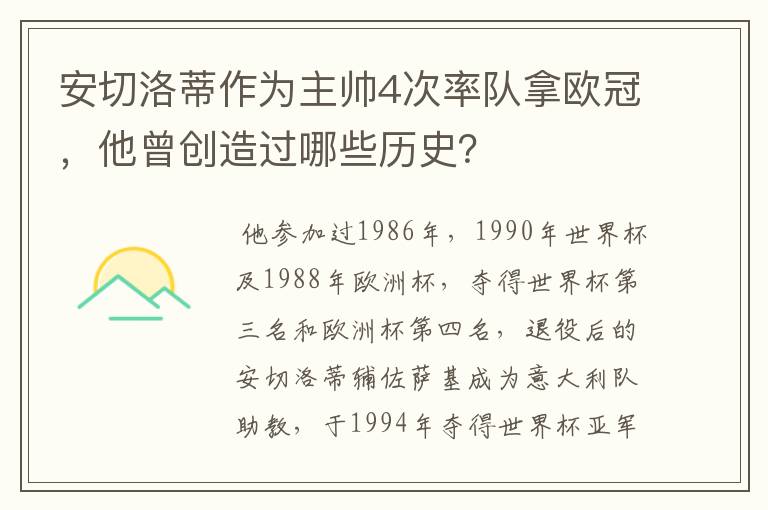 安切洛蒂作为主帅4次率队拿欧冠，他曾创造过哪些历史？

他参加过1986年，1990年世界杯及1988年欧洲杯，夺得世界杯第三名和欧洲杯第四名，退役后的安切洛蒂辅佐萨基成为意大利队助教，于1994年夺得世界杯亚军